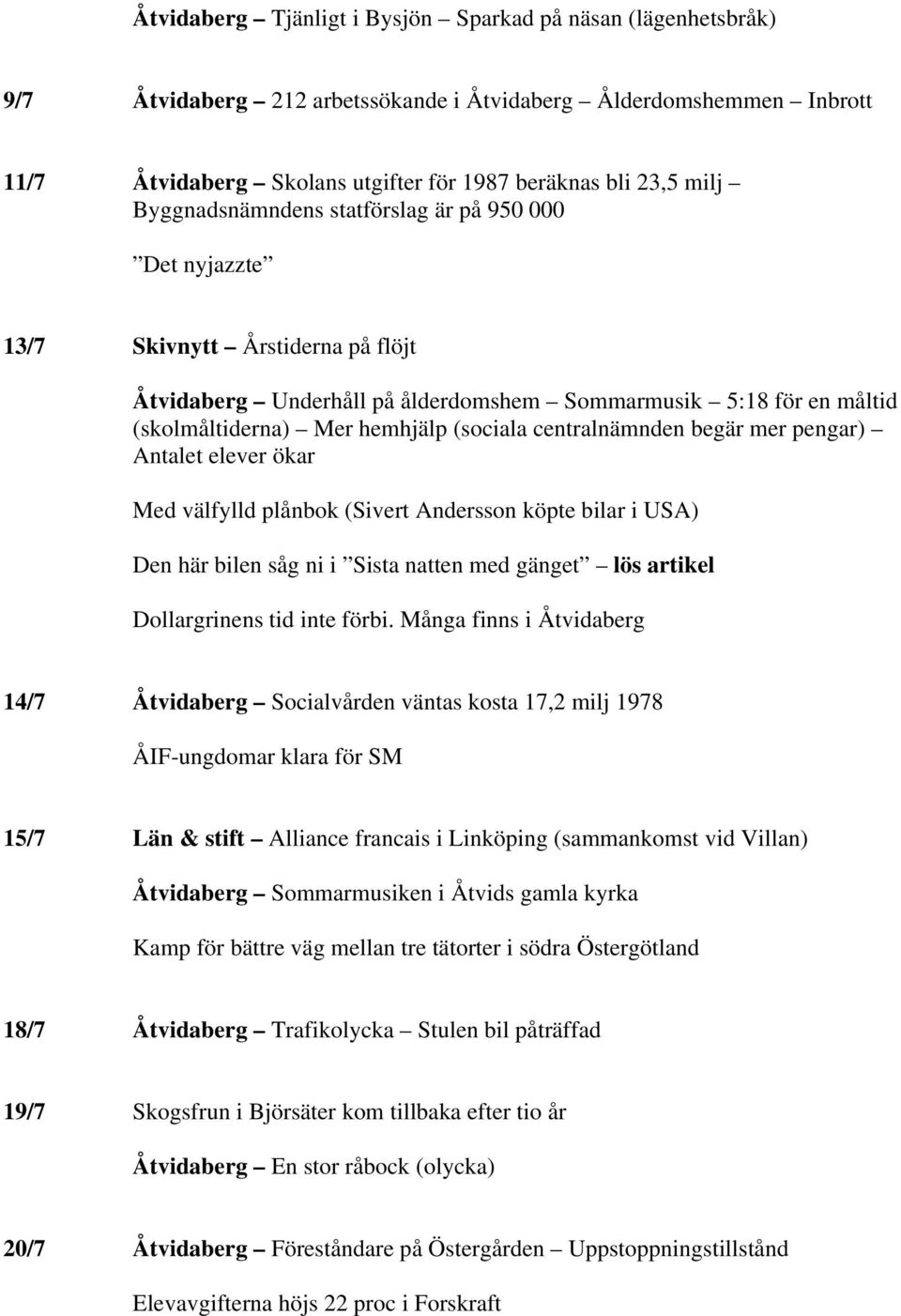 Åtvidaberg – Tjänligt i Bysjön – Sparkad på näsan (lägenhetsbråk)

9/7 Åtvidaberg – 212 arbetssökande i Åtvidaberg – Ålderdomshemmen – Inbrott

11/7 Åtvidaberg – Skolans utgifter för 1987 beräknas bli 23,5 milj – Byggnadsnämndens statförslag är på 950 000

”Det nyjazzte”

13/7 Skivnytt – Årstiderna på flöjt

Åtvidaberg – Underhåll på ålderdomshem – Sommarmusik – 5:18 för en måltid (skolmåltiderna) – Mer hemhjälp (sociala centralnämnden begär mer pengar) – Antalet elever ökar

Med välfylld plånbok (Sivert Andersson köpte bilar i USA)

Den här bilen såg ni i ”Sista natten med gänget” – lös artikel

Dollargrinens tid inte förbi. Många finns i Åtvidaberg

14/7 Åtvidaberg – Socialvården väntas kosta 17,2 milj 1978

ÅIF-ungdomar klara för SM

15/7 Län & stift – Alliance francais i Linköping (sammankomst vid Villan)

Åtvidaberg – Sommarmusiken i Åtvids gamla kyrka

Kamp för bättre väg mellan tre tätorter i södra Östergötland

18/7 Åtvidaberg – Trafikolycka – Stulen bil påträffad

19/7 Skogsfrun i Björsäter kom tillbaka efter tio år

Åtvidaberg – En stor råbock (olycka)

20/7 Åtvidaberg – Föreståndare på Östergården – Uppstoppningstillstånd

Elevavgifterna höjs 22 proc i Forskraft